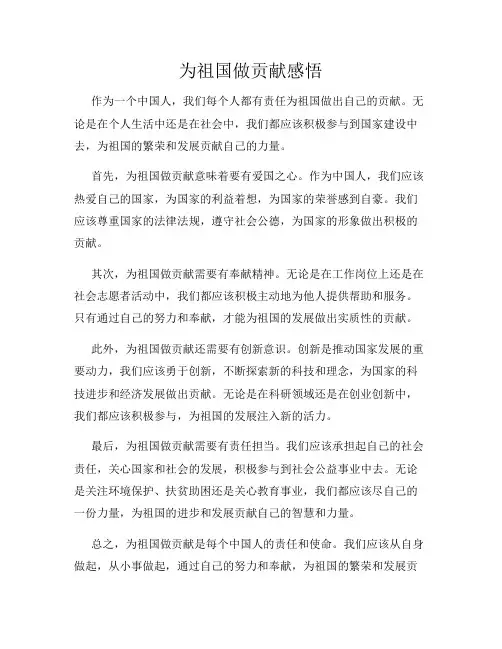 为祖国做贡献感悟

作为一个中国人，我们每个人都有责任为祖国做出自己的贡献。无论是在个人生活中还是在社会中，我们都应该积极参与到国家建设中去，为祖国的繁荣和发展贡献自己的力量。

首先，为祖国做贡献意味着要有爱国之心。作为中国人，我们应该热爱自己的国家，为国家的利益着想，为国家的荣誉感到自豪。我们应该尊重国家的法律法规，遵守社会公德，为国家的形象做出积极的贡献。

其次，为祖国做贡献需要有奉献精神。无论是在工作岗位上还是在社会志愿者活动中，我们都应该积极主动地为他人提供帮助和服务。只有通过自己的努力和奉献，才能为祖国的发展做出实质性的贡献。

此外，为祖国做贡献还需要有创新意识。创新是推动国家发展的重要动力，我们应该勇于创新，不断探索新的科技和理念，为国家的科技进步和经济发展做出贡献。无论是在科研领域还是在创业创新中，我们都应该积极参与，为祖国的发展注入新的活力。

最后，为祖国做贡献需要有责任担当。我们应该承担起自己的社会责任，关心国家和社会的发展，积极参与到社会公益事业中去。无论是关注环境保护、扶贫助困还是关心教育事业，我们都应该尽自己的一份力量，为祖国的进步和发展贡献自己的智慧和力量。

总之，为祖国做贡献是每个中国人的责任和使命。我们应该从自身做起，从小事做起，通过自己的努力和奉献，为祖国的繁荣和发展贡